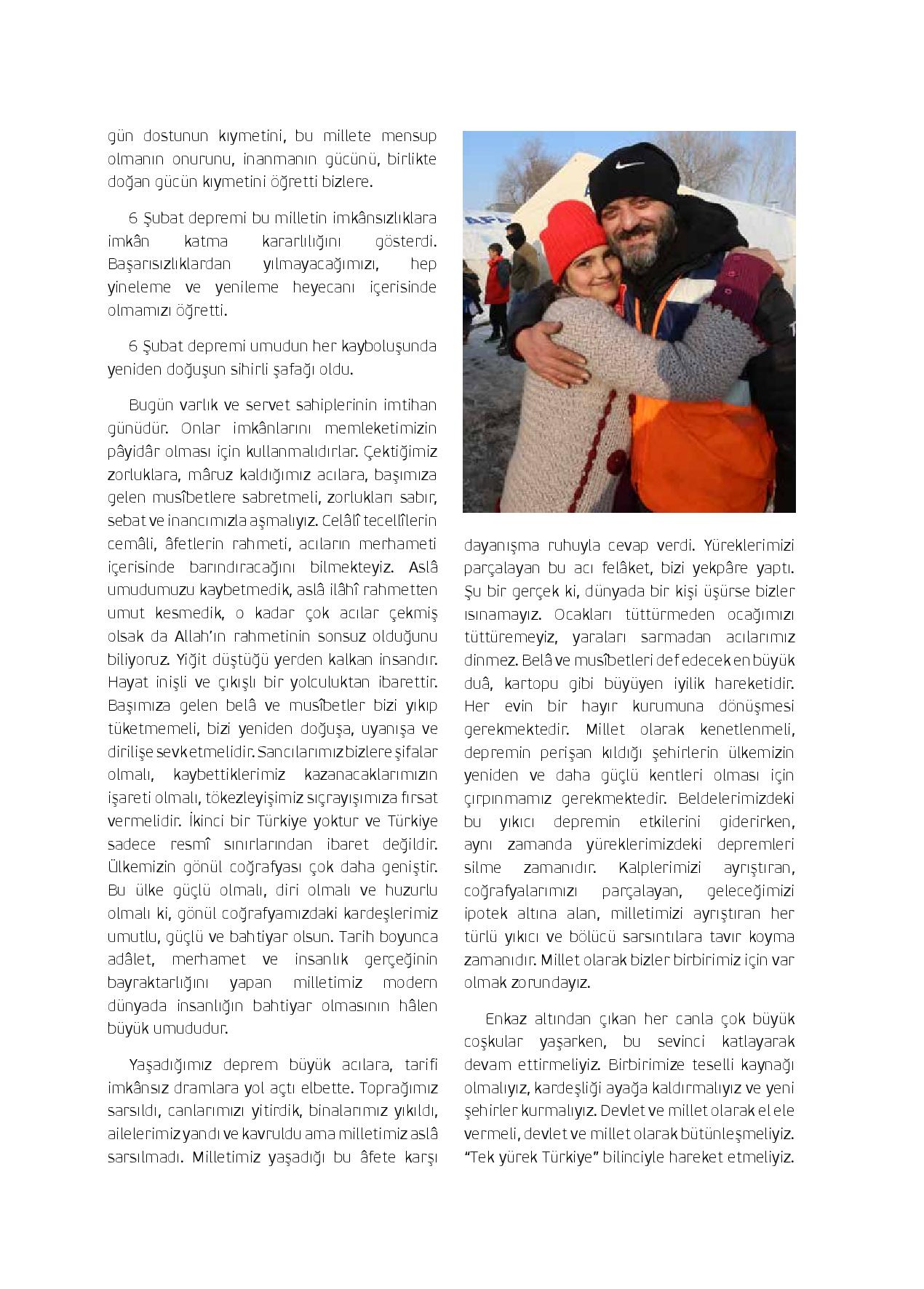 gün dostunun kıymetini, bu millete mensup olmanın onurunu, inanmanın gücünü, birlikte doğan gücün kıymetini öğretti bizlere.

6 Şubat depremi bu milletin imkânsızlıklara imkân katma kararlılığını gösterdi. Başarısızlıklardan yılmayacağımızı, hep yineleme ve yenileme heyecanı içerisinde olmamızı öğretti.

6 Şubat depremi umudun her kayboluşunda yeniden doğuşun sihirli şafağı oldu.

Bugün varlık ve servet sahiplerinin imtihan günüdür. Onlar imkânlarını memleketimizin pâyidâr olması için kullanmalıdırlar. Çektiğimiz zorluklara, mâruz kaldığımız acılara, başımıza gelen musîbetlere sabretmeli, zorlukları sabır, sebat ve inancımızla aşmalıyız. Celâlî tecellîlerin cemâli, âfetlerin rahmeti, acıların merhameti içerisinde barındıracağını bilmekteyiz. Aslâ umudumuzu kaybetmedik, aslâ ilâhî rahmetten umut kesmedik, o kadar çok acılar çekmiş olsak da Allah'ın rahmetinin sonsuz olduğunu biliyoruz. Yiğit düştüğü yerden kalkan insandır. Hayat inişli ve çıkışlı bir yolculuktan ibarettir. Başımıza gelen belâ ve musîbetler bizi yıkıp tüketmemeli, bizi yeniden doğuşa, uyanışa ve dirilişe sevk etmelidir. Sancılarımız bizlere şifalar olmalı, kaybettiklerimiz kazanacaklarımızın işareti olmalı, tökezleyişimiz sıçrayışımıza fırsat vermelidir. İkinci bir Türkiye yoktur ve Türkiye sadece resmî sınırlarından ibaret değildir. Ülkemizin gönül coğrafyası çok daha geniştir. Bu ülke güçlü olmalı, diri olmalı ve huzurlu olmalı ki, gönül coğrafyamızdaki kardeşlerimiz umutlu, güçlü ve bahtiyar olsun. Tarih boyunca adâlet, merhamet ve insanlık gerçeğinin bayraktarlığını yapan milletimiz modern dünyada insanlığın bahtiyar olmasının hâlen büyük umududur.

Yaşadığımız deprem büyük acılara, tarifi imkânsız dramlara yol açtı elbette. Toprağımız sarsıldı, canlarımızı yitirdik, binalarımız yıkıldı, ailelerimiz yandı ve kavruldu ama milletimiz aslâ sarsılmadı. Milletimiz yaşadığı bu âfete karşı dayanışma ruhuyla cevap verdi. Yüreklerimizi parçalayan bu acı felâket, bizi yekpâre yaptı. Şu bir gerçek ki, dünyada bir kişi üşürse bizler ısınamayız. Ocakları tüttürmeden ocağımızı tüttüremeyiz, yaraları sarmadan acılarımız dinmez. Belâ ve musîbetleri def edecek en büyük duâ, kartopu gibi büyüyen iyilik hareketidir. Her evin bir hayır kurumuna dönüşmesi gerekmektedir. Millet olarak kenetlenmeli, depremin perişan kıldığı şehirlerin ülkemizin yeniden ve daha güçlü kentleri olması için çırpınmamız gerekmektedir. Beldelerimizdeki bu yıkıcı depremin etkilerini giderirken, aynı zamanda yüreklerimizdeki depremleri silme zamanıdır. Kalplerimizi ayrıştıran, coğrafyalarımızı parçalayan, geleceğimizi ipotek altına alan, milletimizi ayrıştıran her türlü yıkıcı ve bölücü sarsıntılara tavır koyma zamanıdır. Millet olarak bizler birbirimiz için var olmak zorundayız.

Enkaz altından çıkan her canla çok büyük coşkular yaşarken, bu sevinci katlayarak devam ettirmeliyiz. Birbirimize teselli kaynağı olmalıyız, kardeşliği ayağa kaldırmalıyız ve yeni şehirler kurmalıyız. Devlet ve millet olarak el ele vermeli, devlet ve millet olarak bütünleşmeliyiz. "Tek yürek Türkiye" bilinciyle hareket etmeliyiz.